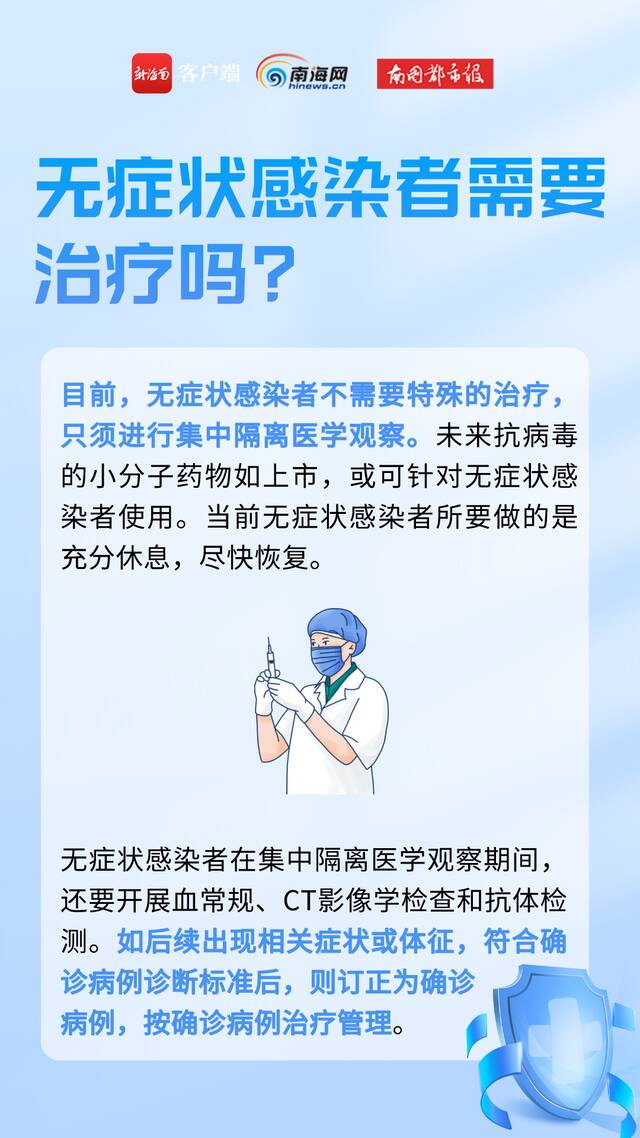 新海南 客户端 南海网 hinews.cn 南国都市报

无症状感染者需要治疗吗？

目前，无症状感染者不需要特殊的治疗，只须进行集中隔离医学观察。未来抗病毒的小分子药物如上市，或可针对无症状感染者使用。当前无症状感染者所要做的是充分休息，尽快恢复。

无症状感染者在集中隔离医学观察期间，还要开展血常规、CT影像学检查和抗体检测。如后续出现相关症状或体征，符合确诊病例诊断标准后，则订正为确诊病例，按确诊病例治疗管理。